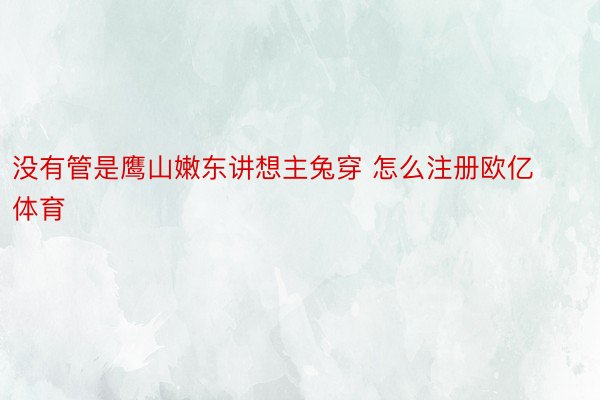 没有管是鹰山嫩东讲想主兔穿 怎么注册欧亿体育